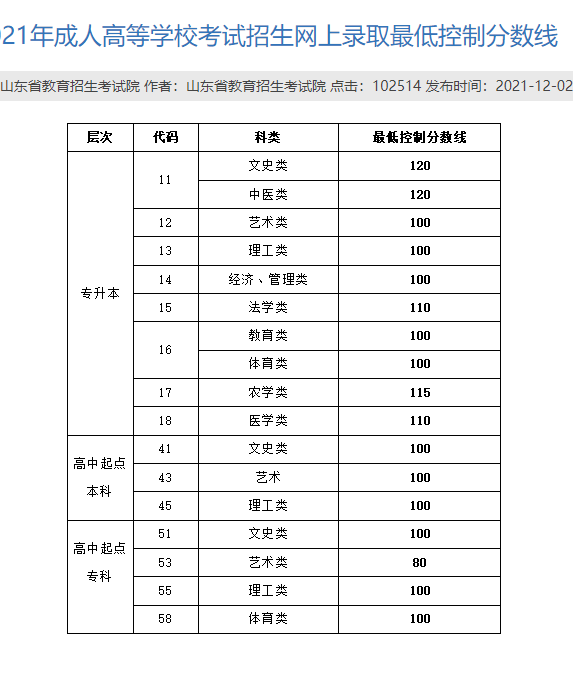 21年成人高等学校考试招生网上录取最低控制分数线

山东省教育招生考试院 作者：山东省教育招生考试院 点击：102514 发布时间：2021-12-02

| 层次 | 代码 | 科类 | 最低控制分数线 |
|---|---|---|---|
| 专升本 | 11 | 文史类 | 120 |
| | | 中医类 | 120 |
| | 12 | 艺术类 | 100 |
| | 13 | 理工类 | 100 |
| | 14 | 经济、管理类 | 100 |
| | 15 | 法学类 | 110 |
| | 16 | 教育类 | 100 |
| | | 体育类 | 100 |
| | 17 | 农学类 | 115 |
| | 18 | 医学类 | 110 |
| 高中起点本科 | 41 | 文史类 | 100 |
| | 43 | 艺术 | 100 |
| | 45 | 理工类 | 100 |
| 高中起点专科 | 51 | 文史类 | 100 |
| | 53 | 艺术类 | 80 |
| | 55 | 理工类 | 100 |
| | 58 | 体育类 | 100 |